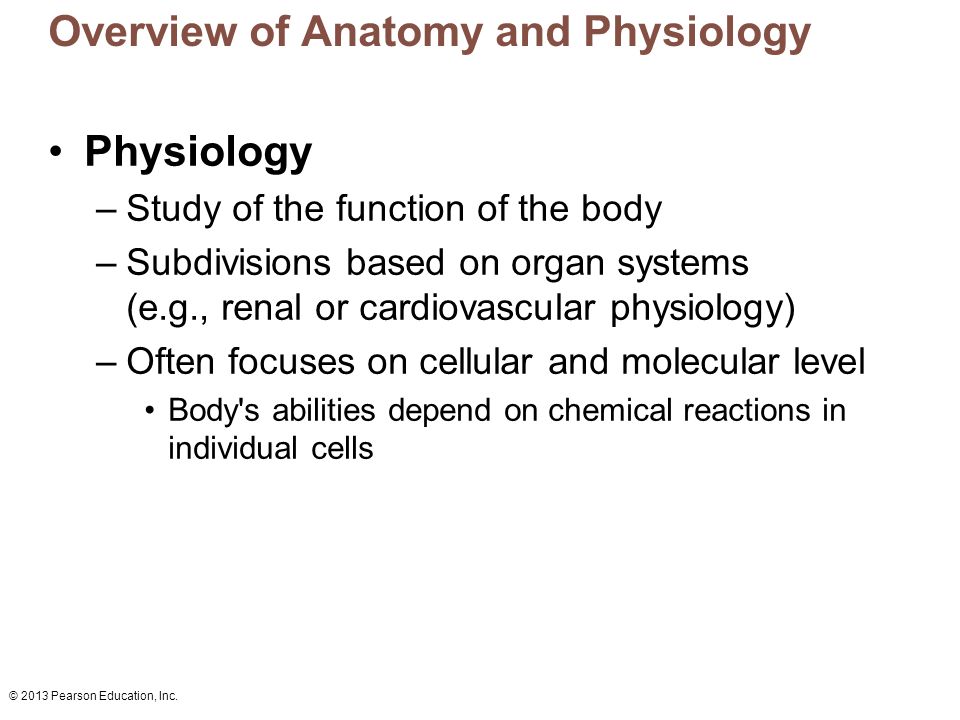 Overview of Anatomy and Physiology

• Physiology
– Study of the function of the body
– Subdivisions based on organ systems (e.g., renal or cardiovascular physiology)
– Often focuses on cellular and molecular level
• Body's abilities depend on chemical reactions in individual cells

© 2013 Pearson Education, Inc.